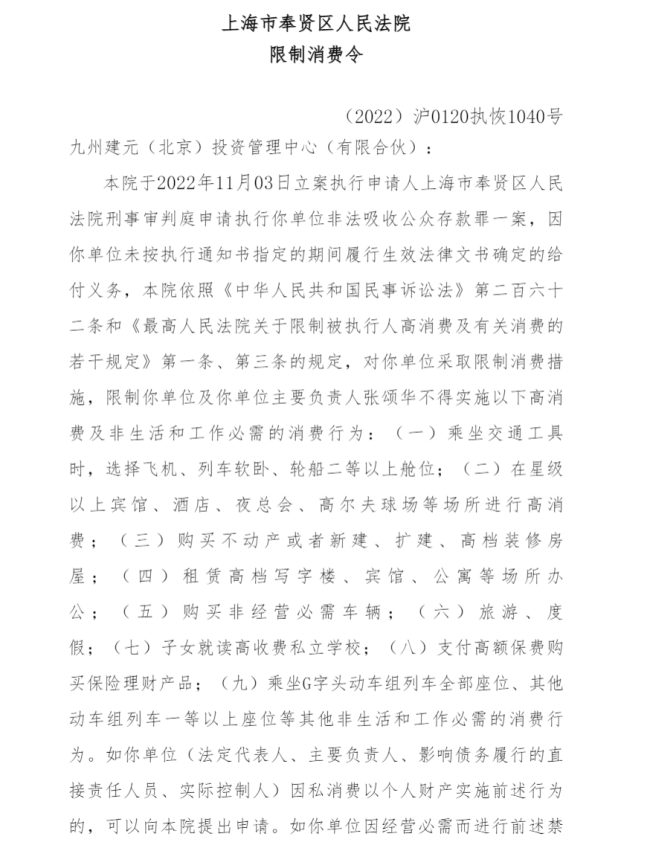 上海市奉贤区人民法院
限制消费令

（2022）沪0120执恢1040号

九州建元（北京）投资管理中心（有限合伙）：

本院于2022年11月03日立案执行申请人上海市奉贤区人民法院刑事审判庭申请执行你单位非法吸收公众存款罪一案，因你单位未按执行通知书指定的期间履行生效法律文书确定的给付义务，本院依照《中华人民共和国民事诉讼法》第二百六十二条和《最高人民法院关于限制被执行人高消费及有关消费的若干规定》第一条、第三条的规定，对你单位采取限制消费措施，限制你单位及你单位主要负责人张颂华不得实施以下高消费及非生活和工作必需的消费行为：（一）乘坐交通工具时，选择飞机、列车软卧、轮船二等以上舱位；（二）在星级以上宾馆、酒店、夜总会、高尔夫球场等场所进行高消费；（三）购买不动产或者新建、扩建、高档装修房屋；（四）租赁高档写字楼、宾馆、公寓等场所办公；（五）购买非经营必需车辆；（六）旅游、度假；（七）子女就读高收费私立学校；（八）支付高额保费购买保险理财产品；（九）乘坐G字头动车组列车全部座位、其他动车组列车一等以上座位等其他非生活和工作必需的消费行为。如你单位（法定代表人、主要负责人、影响债务履行的直接责任人员、实际控制人）因私消费以个人财产实施前述行为的，可以向本院提出申请。如你单位因经营必需而进行前述禁